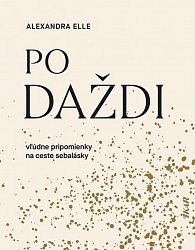 ALEXANDRA ELLE

PO DAŽDI

vľúdne pripomienky na ceste sebalásky

IKAR